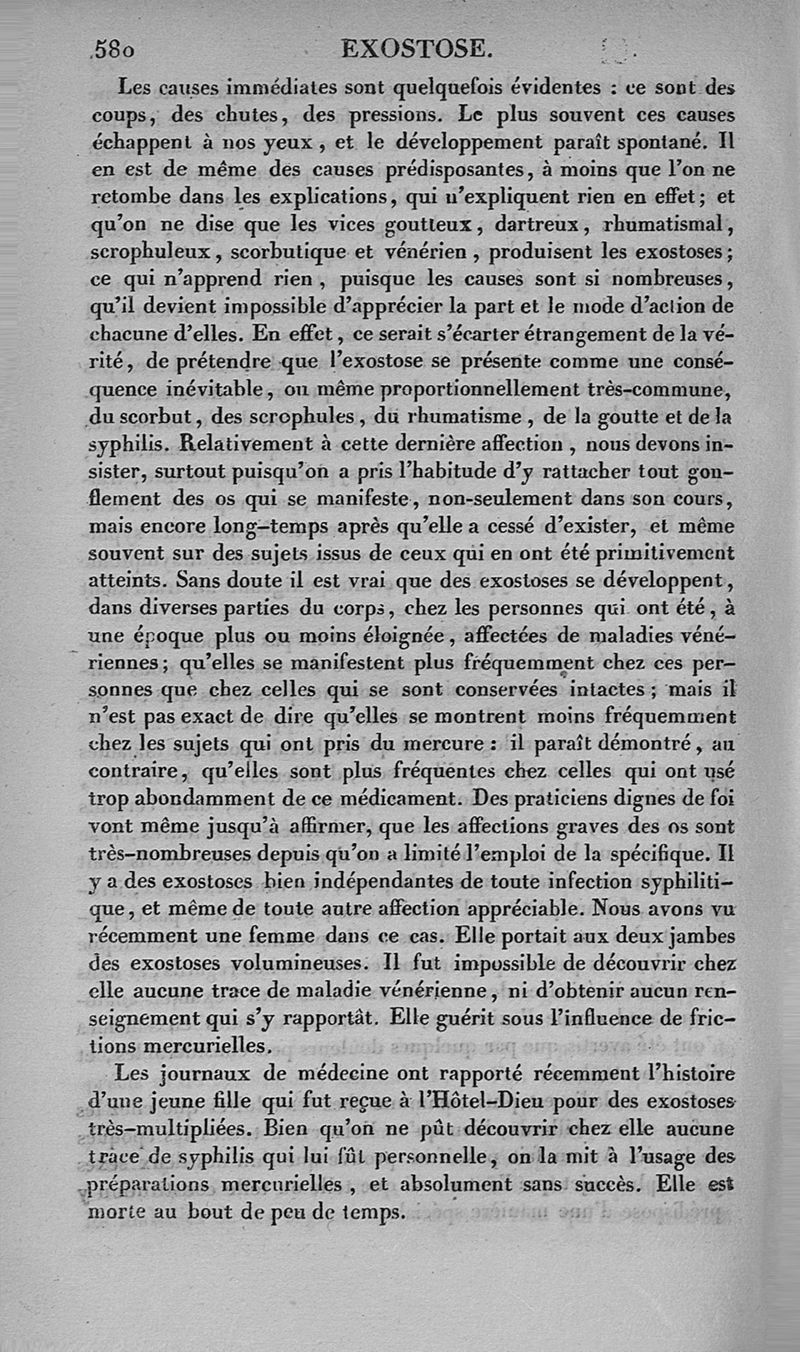 580 EXOSTOSE.

Les causes immédiates sont quelquefois évidentes : ce sont des coups, des chutes, des pressions. Le plus souvent ces causes échappent à nos yeux, et le développement paraît spontané. Il en est de même des causes prédisposantes, à moins que l'on ne retombe dans les explications, qui n'expliquent rien en effet; et qu'on ne dise que les vices goutteux, dartreux, rhumatismal, scrophuleux, scorbutique et vénérien, produisent les exostoses; ce qui n'apprend rien, puisque les causes sont si nombreuses, qu'il devient impossible d'apprécier la part et le mode d'action de chacune d'elles. En effet, ce serait s'écarter étrangement de la vérité, de prétendre que l'exostose se présente comme une conséquence inévitable, ou même proportionnellement très-commune, du scorbut, des scrophules, du rhumatisme, de la goutte et de la syphilis. Relativement à cette dernière affection, nous devons insister, surtout puisqu'on a pris l'habitude d'y rattacher tout gonflement des os qui se manifeste, non-seulement dans son cours, mais encore long-temps après qu'elle a cessé d'exister, et même souvent sur des sujets issus de ceux qui en ont été primitivement atteints. Sans doute il est vrai que des exostoses se développent, dans diverses parties du corps, chez les personnes qui ont été, à une époque plus ou moins éloignée, affectées de maladies vénériennes; qu'elles se manifestent plus fréquemment chez ces personnes que chez celles qui se sont conservées intactes; mais il n'est pas exact de dire qu'elles se montrent moins fréquemment chez les sujets qui ont pris du mercure : il paraît démontré, au contraire, qu'elles sont plus fréquentes chez celles qui ont usé trop abondamment de ce médicament. Des praticiens dignes de foi vont même jusqu'à affirmer, que les affections graves des os sont très-nombreuses depuis qu'on a limité l'emploi de la spécifique. Il y a des exostoses bien indépendantes de toute infection syphilitique, et même de toute autre affection appréciable. Nous avons vu récemment une femme dans ce cas. Elle portait aux deux jambes des exostoses volumineuses. Il fut impossible de découvrir chez elle aucune trace de maladie vénérienne, ni d'obtenir aucun renseignement qui s'y rapportât. Elle guérit sous l'influence de frictions mercurielles.

Les journaux de médecine ont rapporté récemment l'histoire d'une jeune fille qui fut reçue à l'Hôtel-Dieu pour des exostoses très-multipliées. Bien qu'on ne pût découvrir chez elle aucune trace de syphilis qui lui fût personnelle, on la mit à l'usage des préparations mercurielles, et absolument sans succès. Elle est morte au bout de peu de temps.